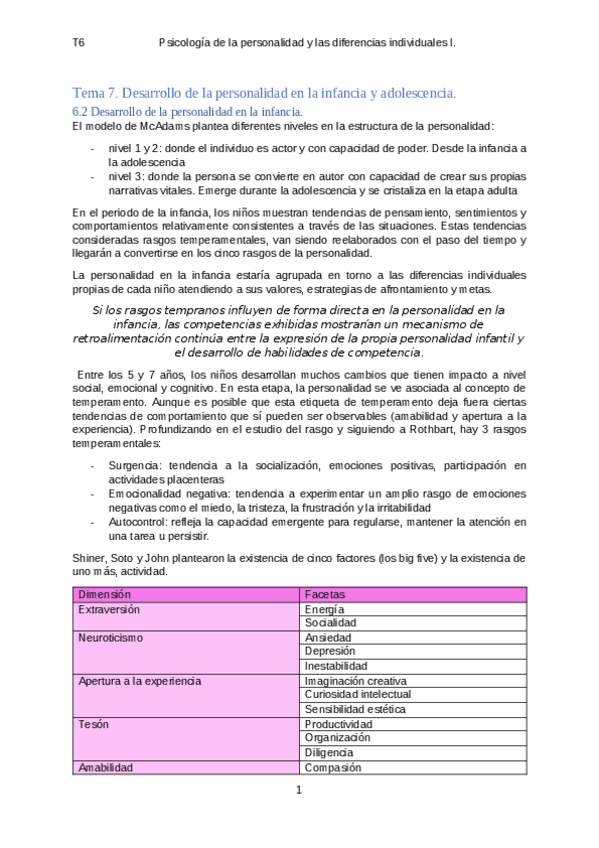 T6 Psicología de la personalidad y las diferencias individuales I.

Tema 7. Desarrollo de la personalidad en la infancia y adolescencia.

6.2 Desarrollo de la personalidad en la infancia.

El modelo de McAdams plantea diferentes niveles en la estructura de la personalidad:

- nivel 1 y 2: donde el individuo es actor y con capacidad de poder. Desde la infancia a la adolescencia
- nivel 3: donde la persona se convierte en autor con capacidad de crear sus propias narrativas vitales. Emerge durante la adolescencia y se cristaliza en la etapa adulta

En el periodo de la infancia, los niños muestran tendencias de pensamiento, sentimientos y comportamientos relativamente consistentes a través de las situaciones. Estas tendencias consideradas rasgos temperamentales, van siendo reelaborados con el paso del tiempo y llegarán a convertirse en los cinco rasgos de la personalidad.

La personalidad en la infancia estaría agrupada en torno a las diferencias individuales propias de cada niño atendiendo a sus valores, estrategias de afrontamiento y metas.

Si los rasgos tempranos influyen de forma directa en la personalidad en la infancia, las competencias exhibidas mostrarían un mecanismo de retroalimentación continúa entre la expresión de la propia personalidad infantil y el desarrollo de habilidades de competencia.

Entre los 5 y 7 años, los niños desarrollan muchos cambios que tienen impacto a nivel social, emocional y cognitivo. En esta etapa, la personalidad se ve asociada al concepto de temperamento. Aunque es posible que esta etiqueta de temperamento deja fuera ciertas tendencias de comportamiento que sí pueden ser observables (amabilidad y apertura a la experiencia). Profundizando en el estudio del rasgo y siguiendo a Rothbart, hay 3 rasgos temperamentales:

- Surgencia: tendencia a la socialización, emociones positivas, participación en actividades placenteras
- Emocionalidad negativa: tendencia a experimentar un amplio rasgo de emociones negativas como el miedo, la tristeza, la frustración y la irritabilidad
- Autocontrol: refleja la capacidad emergente para regularse, mantener la atención en una tarea u persistir.

Shiner, Soto y John plantearon la existencia de cinco factores (los big five) y la existencia de uno más, actividad.

| Dimensión | Facetas |
|---|---|
| Extraversión | Energía |
| | Socialidad |
| Neuroticismo | Ansiedad |
| | Depresión |
| | Inestabilidad |
| Apertura a la experiencia | Imaginación creativa |
| | Curiosidad intelectual |
| | Sensibilidad estética |
| Tesón | Productividad |
| | Organización |
| | Diligencia |
| Amabilidad | Compasión |

1